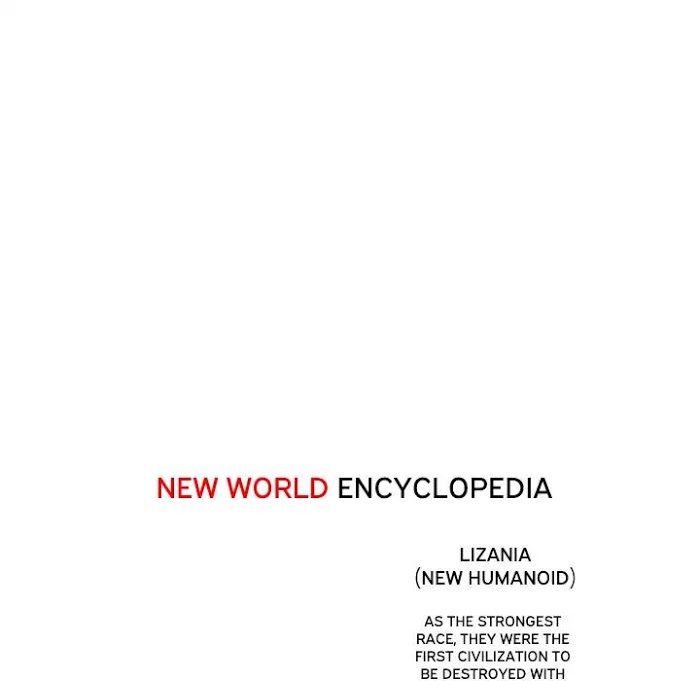 NEW WORLD ENCYCLOPEDIA

LIZANIA
(NEW HUMANOID)

AS THE STRONGEST RACE, THEY WERE THE FIRST CIVILIZATION TO BE DESTROYED WITH